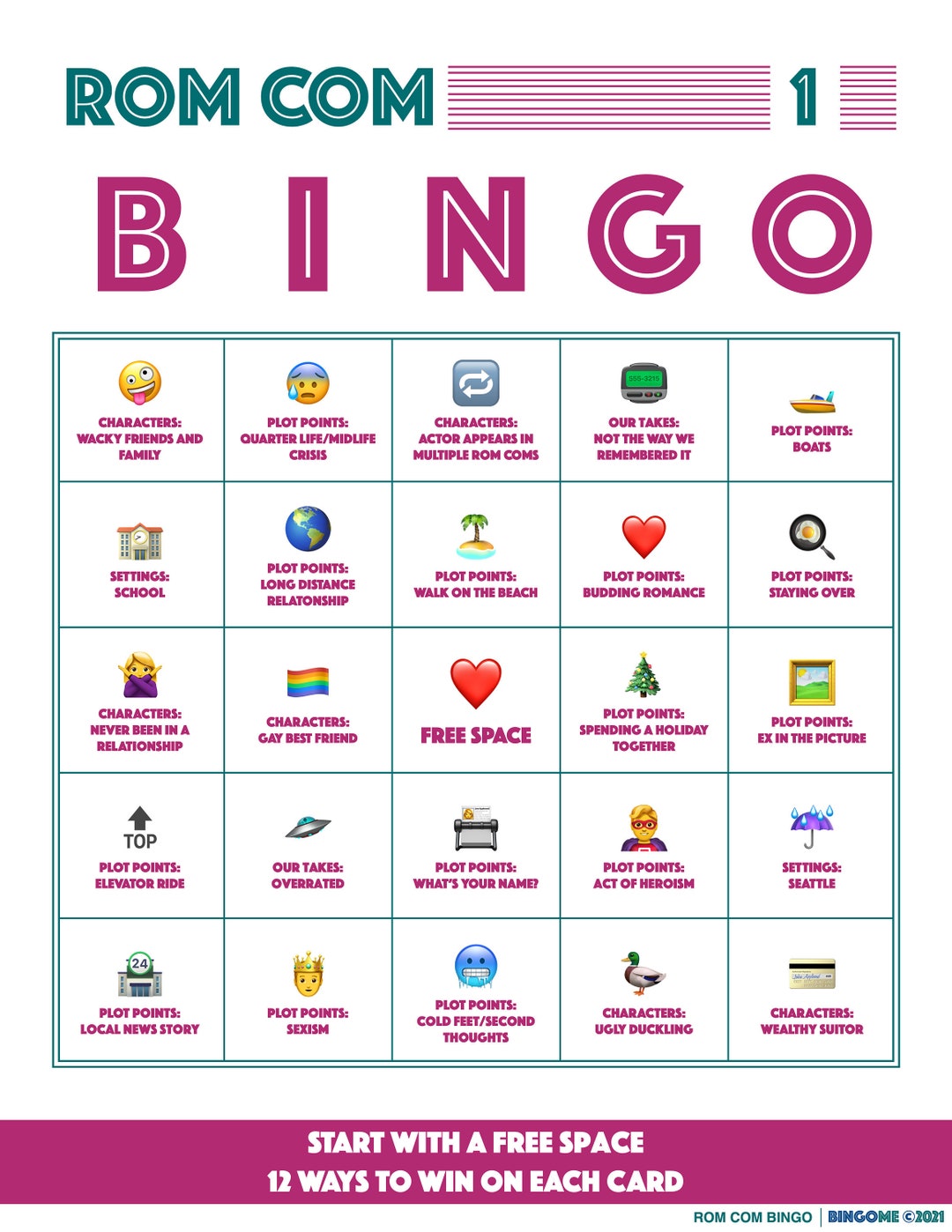 ROM COM 1

BINGO

| | | | | |
|---|---|---|---|---|
| CHARACTERS: WACKY FRIENDS AND FAMILY | PLOT POINTS: QUARTER LIFE/MIDLIFE CRISIS | CHARACTERS: ACTOR APPEARS IN MULTIPLE ROM COMS | 555-3215 OUR TAKES: NOT THE WAY WE REMEMBERED IT | PLOT POINTS: BOATS |
| SETTINGS: SCHOOL | PLOT POINTS: LONG DISTANCE RELATONSHIP | PLOT POINTS: WALK ON THE BEACH | PLOT POINTS: BUDDING ROMANCE | PLOT POINTS: STAYING OVER |
| CHARACTERS: NEVER BEEN IN A RELATIONSHIP | CHARACTERS: GAY BEST FRIEND | FREE SPACE | PLOT POINTS: SPENDING A HOLIDAY TOGETHER | PLOT POINTS: EX IN THE PICTURE |
| TOP PLOT POINTS: ELEVATOR RIDE | OUR TAKES: OVERRATED | PLOT POINTS: WHAT'S YOUR NAME? | PLOT POINTS: ACT OF HEROISM | SETTINGS: SEATTLE |
| 24 PLOT POINTS: LOCAL NEWS STORY | PLOT POINTS: SEXISM | PLOT POINTS: COLD FEET/SECOND THOUGHTS | CHARACTERS: UGLY DUCKLING | CHARACTERS: WEALTHY SUITOR |

START WITH A FREE SPACE
12 WAYS TO WIN ON EACH CARD

ROM COM BINGO | BINGOME ©2021